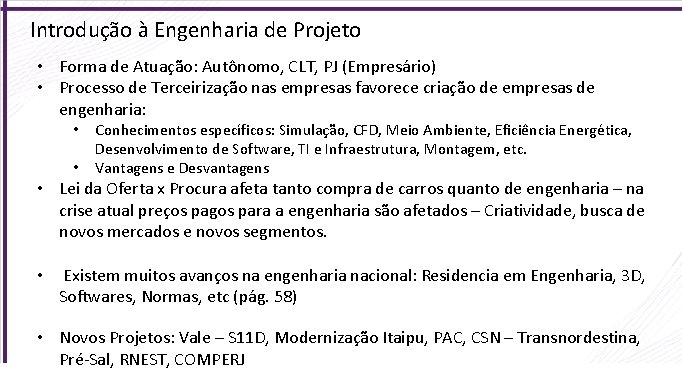 Introdução à Engenharia de Projeto

• Forma de Atuação: Autônomo, CLT, PJ (Empresário)
• Processo de Terceirização nas empresas favorece criação de empresas de engenharia:
  • Conhecimentos específicos: Simulação, CFD, Meio Ambiente, Eficiência Energética, Desenvolvimento de Software, TI e Infraestrutura, Montagem, etc.
  • Vantagens e Desvantagens
• Lei da Oferta x Procura afeta tanto compra de carros quanto de engenharia – na crise atual preços pagos para a engenharia são afetados – Criatividade, busca de novos mercados e novos segmentos.

• Existem muitos avanços na engenharia nacional: Residencia em Engenharia, 3D, Softwares, Normas, etc (pág. 58)

• Novos Projetos: Vale – S11D, Modernização Itaipu, PAC, CSN – Transnordestina, Pré-Sal, RNEST, COMPERJ